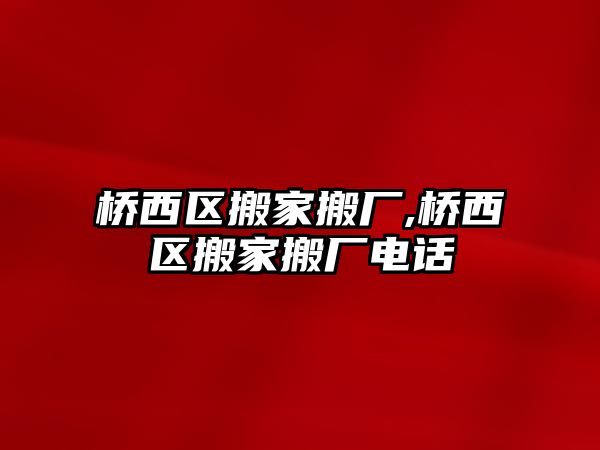 桥西区搬家搬厂,桥西区搬家搬厂电话